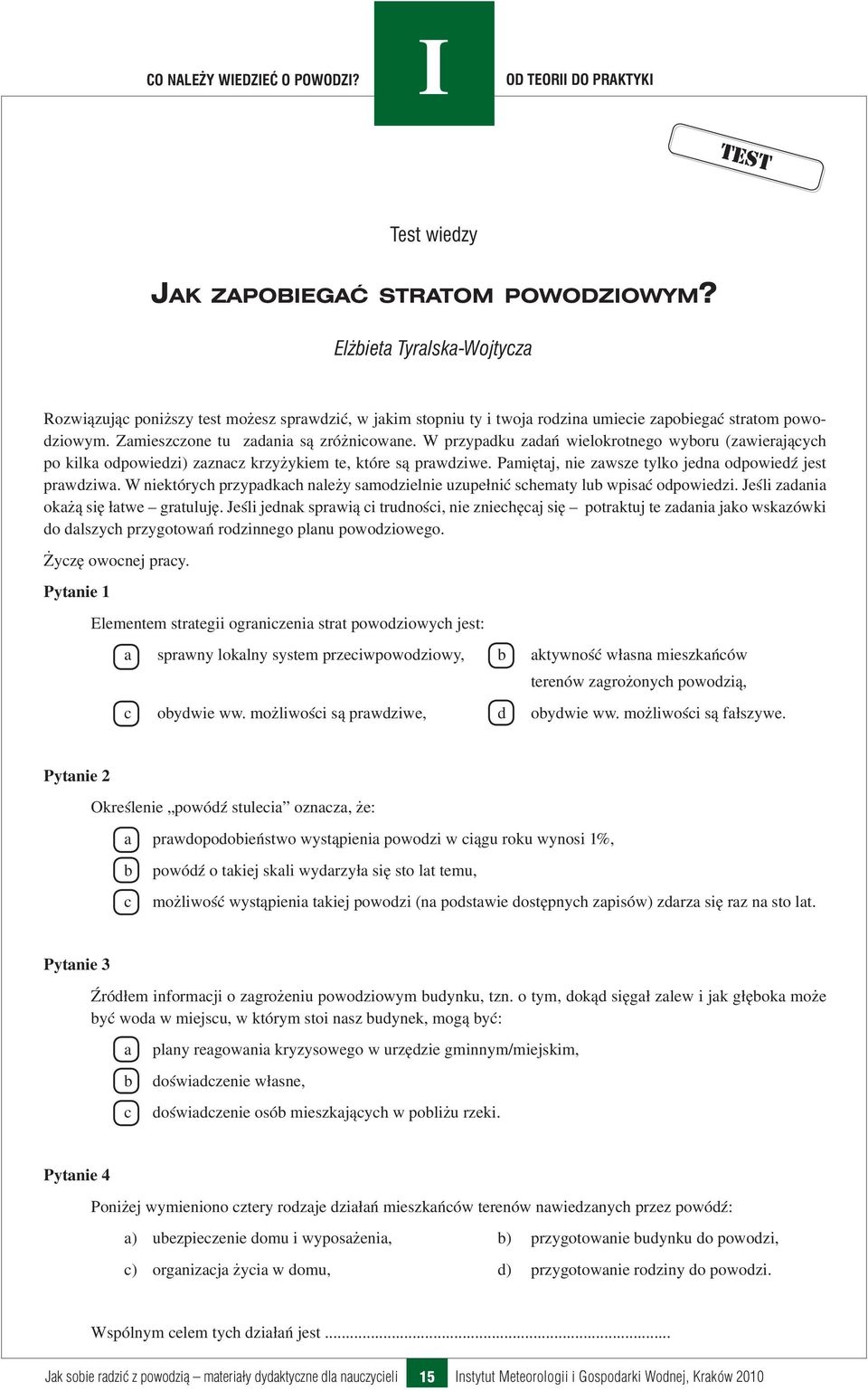 CO NALEŻY WIEDZIEĆ O POWODZI?

I

OD TEORII DO PRAKTYKI

TEST

Test wiedzy

JAK ZAPOBIEGAĆ STRATOM POWODZIOWYM?

Elżbieta Tyralska-Wojtycza

Rozwiązując poniższy test możesz sprawdzić, w jakim stopniu ty i twoja rodzina umiecie zapobiegać stratom powodziowym. Zamieszczone tu zadania są zróżnicowane. W przypadku zadań wielokrotnego wyboru (zawierających po kilka odpowiedzi) zaznacz krzyżykiem te, które są prawdziwe. Pamiętaj, nie zawsze tylko jedna odpowiedź jest prawdziwa. W niektórych przypadkach należy samodzielnie uzupełnić schematy lub wpisać odpowiedzi. Jeśli zadania okażą się łatwe – gratuluję. Jeśli jednak sprawią ci trudności, nie zniechęcaj się – potraktuj te zadania jako wskazówki do dalszych przygotowań rodzinnego planu powodziowego.

Życzę owocnej pracy.

Pytanie 1

Elementem strategii ograniczenia strat powodziowych jest:

a sprawny lokalny system przeciwpowodziowy,

b aktywność własna mieszkańców terenów zagrożonych powodzią,

c obydwie ww. możliwości są prawdziwe,

d obydwie ww. możliwości są fałszywe.

Pytanie 2

Określenie „powódź stulecia” oznacza, że:

a prawdopodobieństwo wystąpienia powodzi w ciągu roku wynosi 1%,

b powódź o takiej skali wydarzyła się sto lat temu,

c możliwość wystąpienia takiej powodzi (na podstawie dostępnych zapisów) zdarza się raz na sto lat.

Pytanie 3

Źródłem informacji o zagrożeniu powodziowym budynku, tzn. o tym, dokąd sięgał zalew i jak głęboka może być woda w miejscu, w którym stoi nasz budynek, mogą być:

a plany reagowania kryzysowego w urzędzie gminnym/miejskim,

b doświadczenie własne,

c doświadczenie osób mieszkających w pobliżu rzeki.

Pytanie 4

Poniżej wymieniono cztery rodzaje działań mieszkańców terenów nawiedzanych przez powódź:

a) ubezpieczenie domu i wyposażenia,

b) przygotowanie budynku do powodzi,

c) organizacja życia w domu,

d) przygotowanie rodziny do powodzi.

Wspólnym celem tych działań jest ................................................................................

Jak sobie radzić z powodzią – materiały dydaktyczne dla nauczycieli 15 Instytut Meteorologii i Gospodarki Wodnej, Kraków 2010